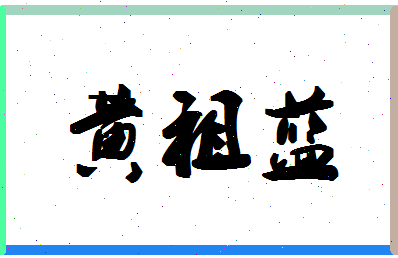 黄祖蓝